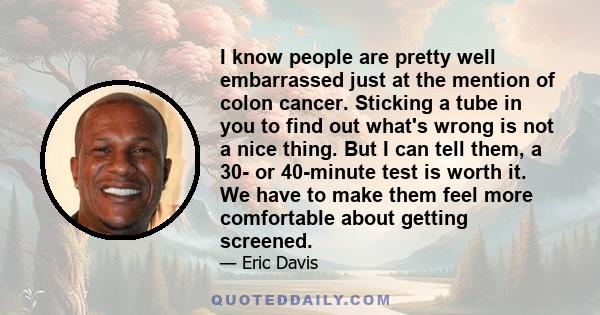 I know people are pretty well embarrassed just at the mention of colon cancer. Sticking a tube in you to find out what's wrong is not a nice thing. But I can tell them, a 30- or 40-minute test is worth it. We have to make them feel more comfortable about getting screened.

— Eric Davis

QUOTEDDAILY.COM